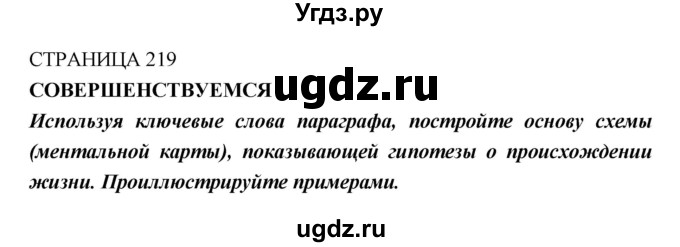 Угдз.ру

СТРАНИЦА 219
СОВЕРШЕНСТВУЕМСЯ ugdz.ru
Используя ключевые слова параграфа, постройте основу схемы (ментальной карты), показывающей гипотезы о происхождении жизни. Проиллюстрируйте примерами.

ugdz.ru